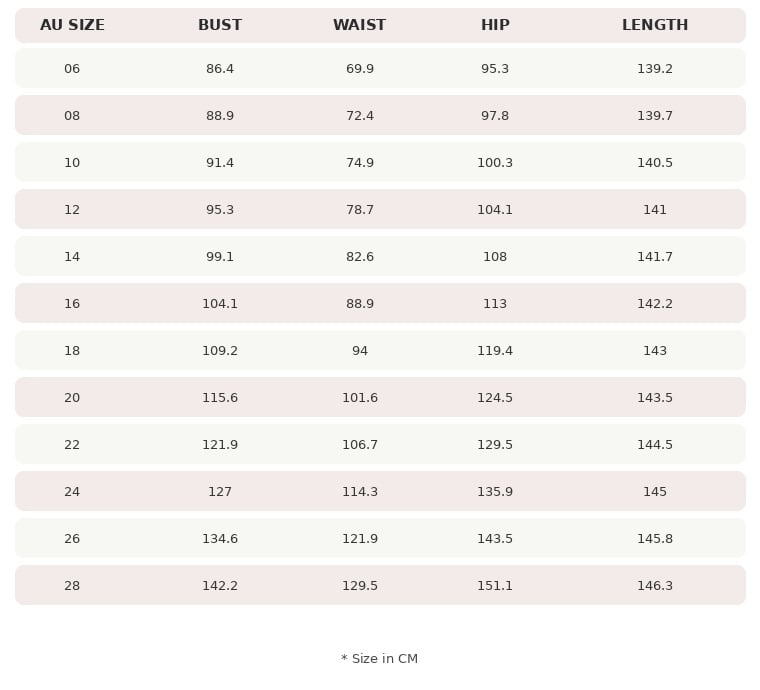 | AU SIZE | BUST | WAIST | HIP | LENGTH |
|---|---|---|---|---|
| 06 | 86.4 | 69.9 | 95.3 | 139.2 |
| 08 | 88.9 | 72.4 | 97.8 | 139.7 |
| 10 | 91.4 | 74.9 | 100.3 | 140.5 |
| 12 | 95.3 | 78.7 | 104.1 | 141 |
| 14 | 99.1 | 82.6 | 108 | 141.7 |
| 16 | 104.1 | 88.9 | 113 | 142.2 |
| 18 | 109.2 | 94 | 119.4 | 143 |
| 20 | 115.6 | 101.6 | 124.5 | 143.5 |
| 22 | 121.9 | 106.7 | 129.5 | 144.5 |
| 24 | 127 | 114.3 | 135.9 | 145 |
| 26 | 134.6 | 121.9 | 143.5 | 145.8 |
| 28 | 142.2 | 129.5 | 151.1 | 146.3 |

* Size in CM